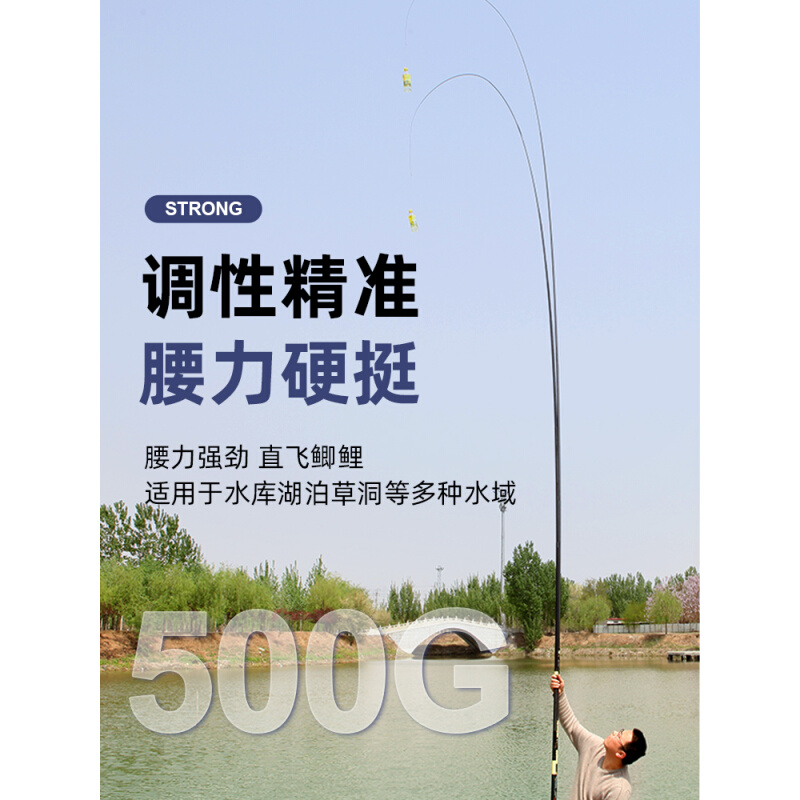 STRONG

调性精准
腰力硬挺

腰力强劲 直飞鲫鲤
适用于水库湖泊草洞等多种水域

500G